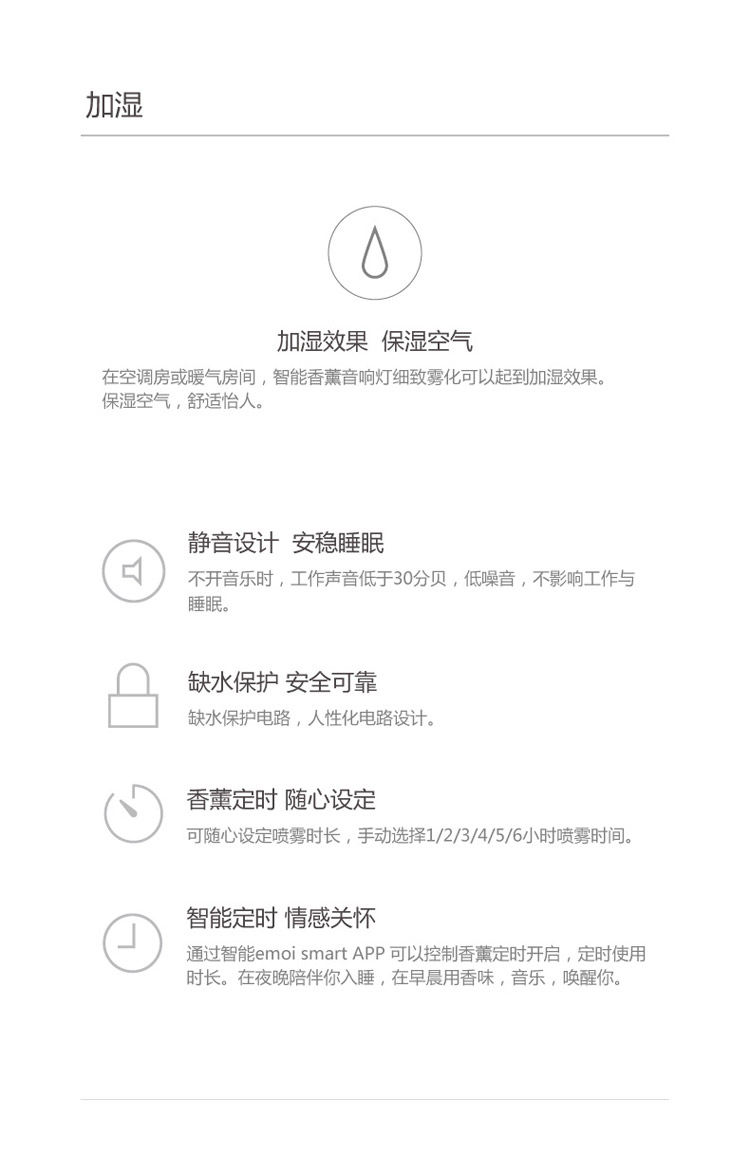 加湿

加湿效果 保湿空气

在空调房或暖气房间，智能香薰音响灯细致雾化可以起到加湿效果。保湿空气，舒适怡人。

静音设计 安稳睡眠

不开音乐时，工作声音低于30分贝，低噪音，不影响工作与睡眠。

缺水保护 安全可靠

缺水保护电路，人性化电路设计。

香薰定时 随心设定

可随心设定喷雾时长，手动选择1/2/3/4/5/6小时喷雾时间。

智能定时 情感关怀

通过智能emoi smart APP 可以控制香薰定时开启，定时使用时长。在夜晚陪伴你入睡，在早晨用香味，音乐，唤醒你。